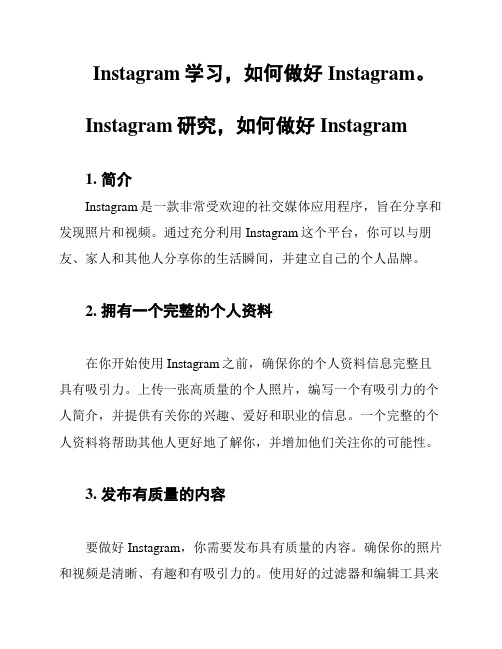 Instagram 学习，如何做好 Instagram。

Instagram 研究，如何做好 Instagram

1. 简介

Instagram 是一款非常受欢迎的社交媒体应用程序，旨在分享和发现照片和视频。通过充分利用 Instagram 这个平台，你可以与朋友、家人和其他人分享你的生活瞬间，并建立自己的个人品牌。

2. 拥有一个完整的个人资料

在你开始使用 Instagram 之前，确保你的个人资料信息完整且具有吸引力。上传一张高质量的个人照片，编写一个有吸引力的个人简介，并提供有关你的兴趣、爱好和职业的信息。一个完整的个人资料将帮助其他人更好地了解你，并增加他们关注你的可能性。

3. 发布有质量的内容

要做好 Instagram，你需要发布具有质量的内容。确保你的照片和视频是清晰、有趣和有吸引力的。使用好的过滤器和编辑工具来